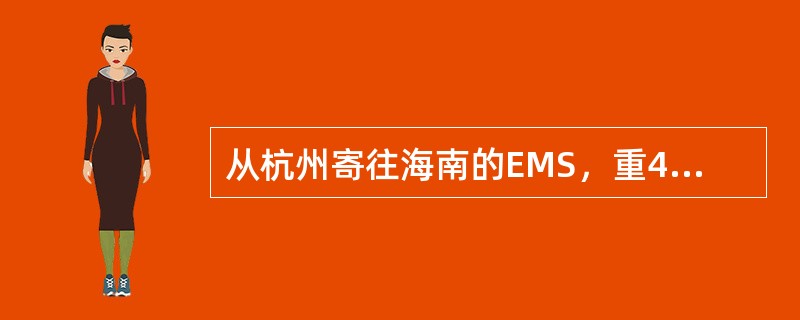 从杭州寄往海南的EMS，重4...